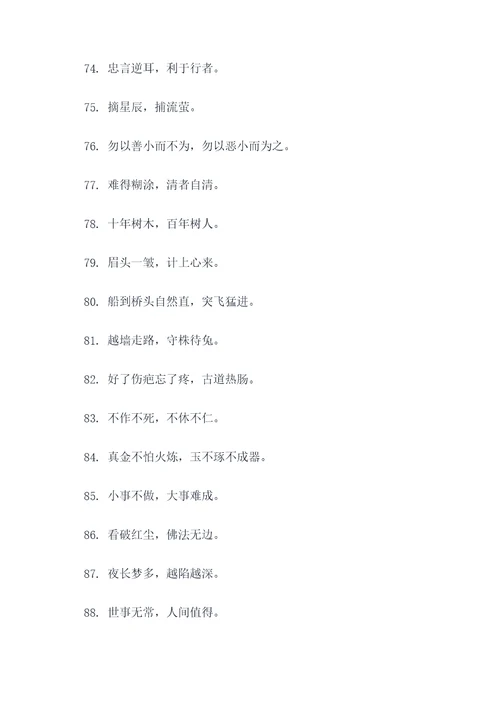 74. 忠言逆耳，利于行者。

75. 摘星辰，捕流萤。

76. 勿以善小而不为，勿以恶小而为之。

77. 难得糊涂，清者自清。

78. 十年树木，百年树人。

79. 眉头一皱，计上心来。

80. 船到桥头自然直，突飞猛进。

81. 越墙走路，守株待兔。

82. 好了伤疤忘了疼，古道热肠。

83. 不作不死，不休不仁。

84. 真金不怕火炼，玉不琢不成器。

85. 小事不做，大事难成。

86. 看破红尘，佛法无边。

87. 夜长梦多，越陷越深。

88. 世事无常，人间值得。